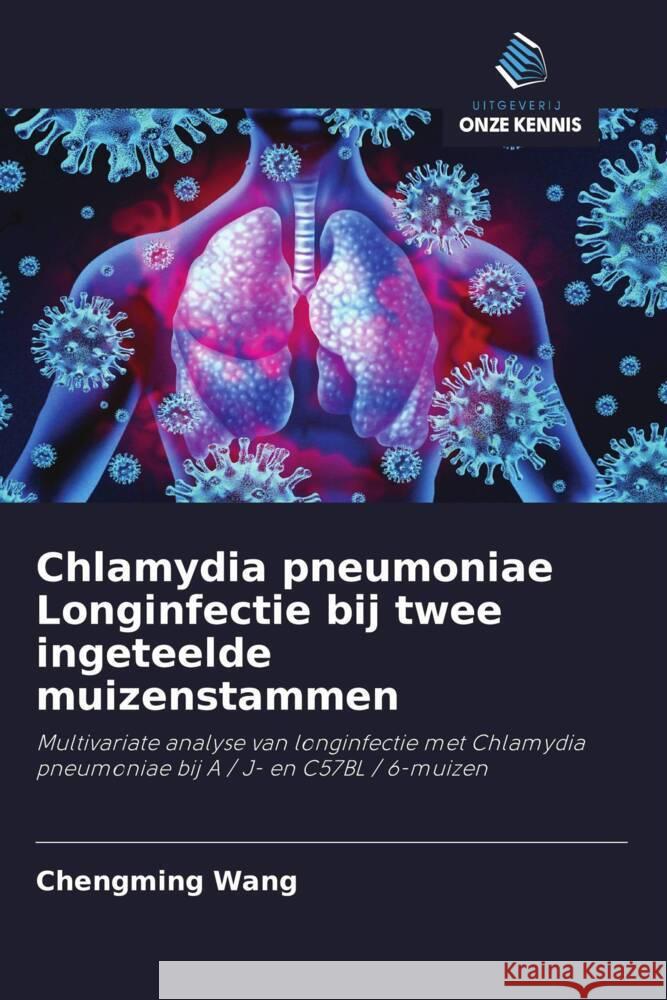 UITGEVERIJ
ONZE KENNIS

Chlamydia pneumoniae Longinfectie bij twee ingeteelde muizenstammen

Multivariate analyse van longinfectie met Chlamydia pneumoniae bij A / J- en C57BL / 6-muizen

Chengming Wang